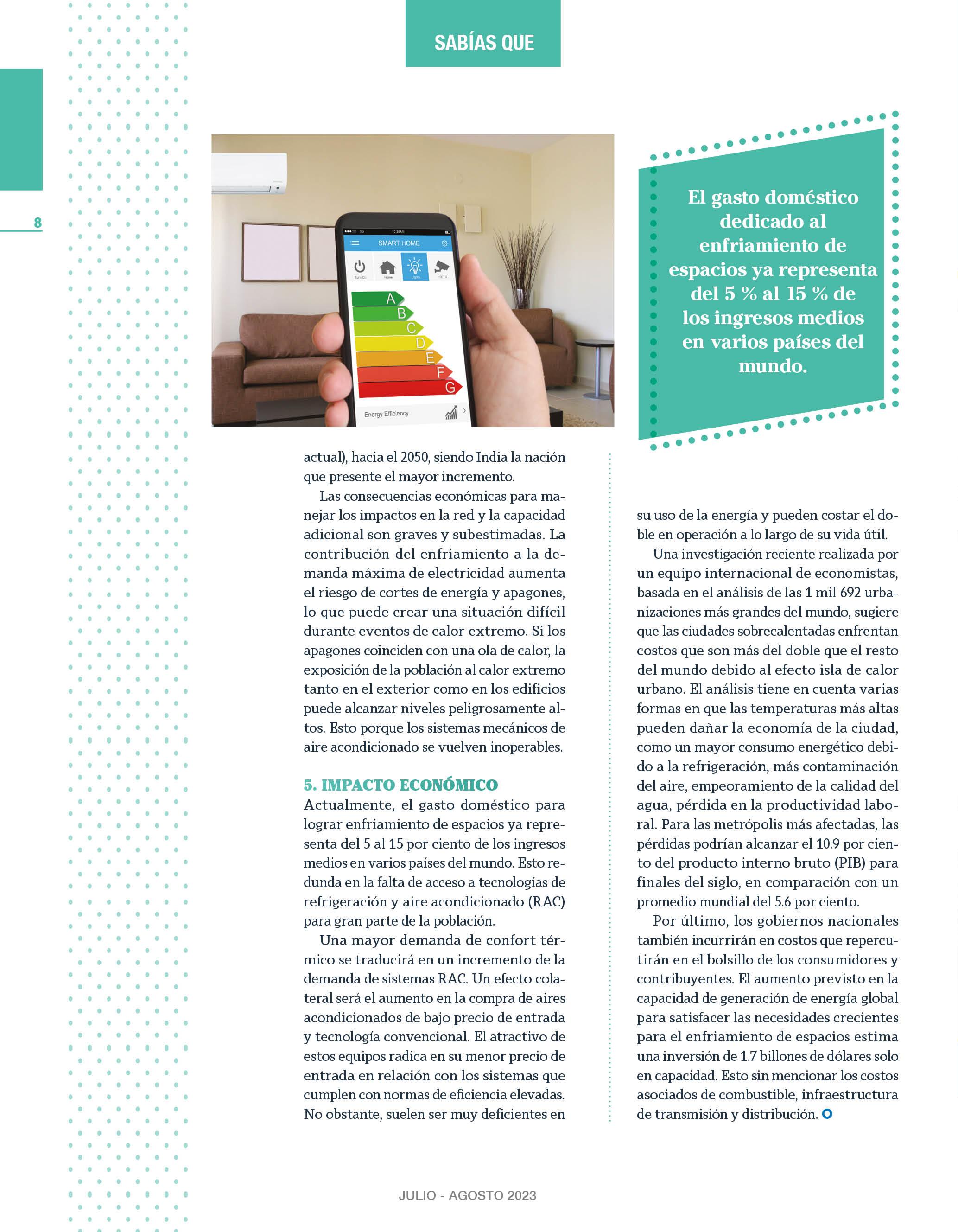 SABÍAS QUE

8

SMART HOME

Turn On Home Lights CCTV

A
B
C
D
E
F
G

Energy Efficiency

El gasto doméstico dedicado al enfriamiento de espacios ya representa del 5 % al 15 % de los ingresos medios en varios países del mundo.

actual), hacia el 2050, siendo India la nación que presente el mayor incremento.

Las consecuencias económicas para manejar los impactos en la red y la capacidad adicional son graves y subestimadas. La contribución del enfriamiento a la demanda máxima de electricidad aumenta el riesgo de cortes de energía y apagones, lo que puede crear una situación difícil durante eventos de calor extremo. Si los apagones coinciden con una ola de calor, la exposición de la población al calor extremo tanto en el exterior como en los edificios puede alcanzar niveles peligrosamente altos. Esto porque los sistemas mecánicos de aire acondicionado se vuelven inoperables.

5. IMPACTO ECONÓMICO
Actualmente, el gasto doméstico para lograr enfriamiento de espacios ya representa del 5 al 15 por ciento de los ingresos medios en varios países del mundo. Esto redunda en la falta de acceso a tecnologías de refrigeración y aire acondicionado (RAC) para gran parte de la población.

Una mayor demanda de confort térmico se traducirá en un incremento de la demanda de sistemas RAC. Un efecto colateral será el aumento en la compra de aires acondicionados de bajo precio de entrada y tecnología convencional. El atractivo de estos equipos radica en su menor precio de entrada en relación con los sistemas que cumplen con normas de eficiencia elevadas. No obstante, suelen ser muy deficientes en su uso de la energía y pueden costar el doble en operación a lo largo de su vida útil.

Una investigación reciente realizada por un equipo internacional de economistas, basada en el análisis de las 1 mil 692 urbanizaciones más grandes del mundo, sugiere que las ciudades sobrecalentadas enfrentan costos que son más del doble que el resto del mundo debido al efecto isla de calor urbano. El análisis tiene en cuenta varias formas en que las temperaturas más altas pueden dañar la economía de la ciudad, como un mayor consumo energético debido a la refrigeración, más contaminación del aire, empeoramiento de la calidad del agua, pérdida en la productividad laboral. Para las metrópolis más afectadas, las pérdidas podrían alcanzar el 10.9 por ciento del producto interno bruto (PIB) para finales del siglo, en comparación con un promedio mundial del 5.6 por ciento.

Por último, los gobiernos nacionales también incurrirán en costos que repercutirán en el bolsillo de los consumidores y contribuyentes. El aumento previsto en la capacidad de generación de energía global para satisfacer las necesidades crecientes para el enfriamiento de espacios estima una inversión de 1.7 billones de dólares solo en capacidad. Esto sin mencionar los costos asociados de combustible, infraestructura de transmisión y distribución.

JULIO - AGOSTO 2023